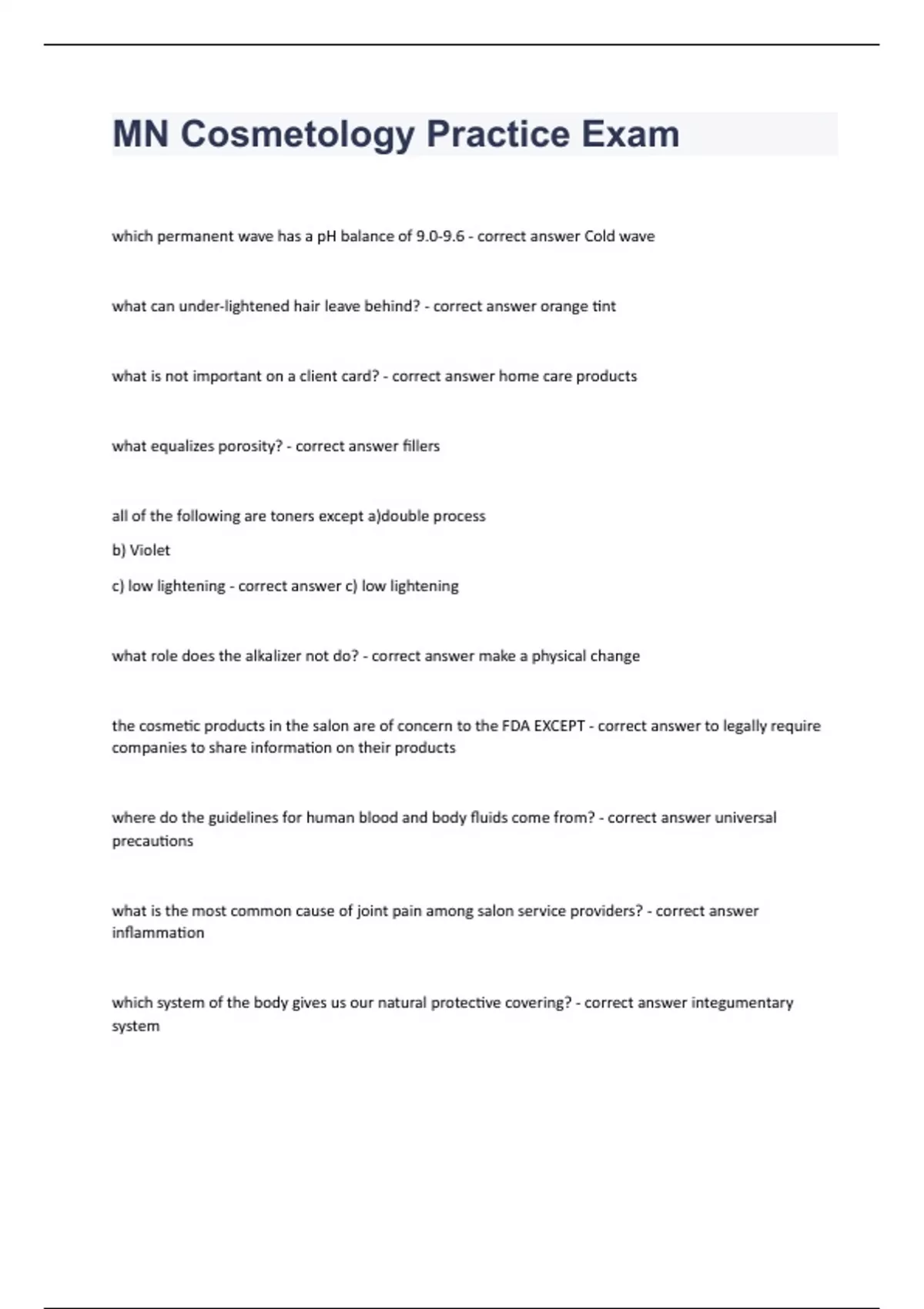 MN Cosmetology Practice Exam

which permanent wave has a pH balance of 9.0-9.6 - correct answer Cold wave

what can under-lightened hair leave behind? - correct answer orange tint

what is not important on a client card? - correct answer home care products

what equalizes porosity? - correct answer fillers

all of the following are toners except a)double process

b) Violet

c) low lightening - correct answer c) low lightening

what role does the alkalizer not do? - correct answer make a physical change

the cosmetic products in the salon are of concern to the FDA EXCEPT - correct answer to legally require companies to share information on their products

where do the guidelines for human blood and body fluids come from? - correct answer universal precautions

what is the most common cause of joint pain among salon service providers? - correct answer inflammation

which system of the body gives us our natural protective covering? - correct answer integumentary system